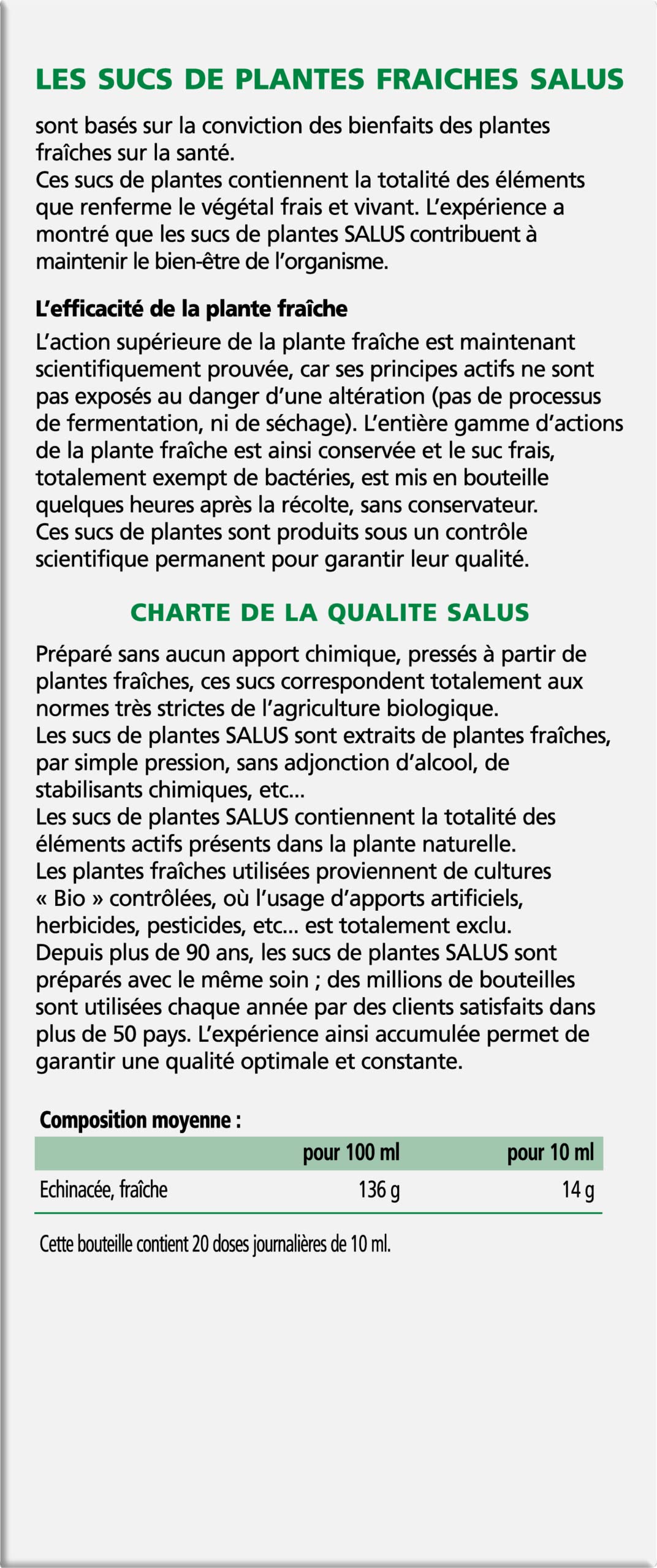 LES SUCS DE PLANTES FRAICHES SALUS

sont basés sur la conviction des bienfaits des plantes fraîches sur la santé.
Ces sucs de plantes contiennent la totalité des éléments que renferme le végétal frais et vivant. L'expérience a montré que les sucs de plantes SALUS contribuent à maintenir le bien-être de l'organisme.

L'efficacité de la plante fraîche

L'action supérieure de la plante fraîche est maintenant scientifiquement prouvée, car ses principes actifs ne sont pas exposés au danger d'une altération (pas de processus de fermentation, ni de séchage). L'entière gamme d'actions de la plante fraîche est ainsi conservée et le suc frais, totalement exempt de bactéries, est mis en bouteille quelques heures après la récolte, sans conservateur.
Ces sucs de plantes sont produits sous un contrôle scientifique permanent pour garantir leur qualité.

CHARTE DE LA QUALITE SALUS

Préparé sans aucun apport chimique, pressés à partir de plantes fraîches, ces sucs correspondent totalement aux normes très strictes de l'agriculture biologique.
Les sucs de plantes SALUS sont extraits de plantes fraîches, par simple pression, sans adjonction d'alcool, de stabilisants chimiques, etc...
Les sucs de plantes SALUS contiennent la totalité des éléments actifs présents dans la plante naturelle.
Les plantes fraîches utilisées proviennent de cultures « Bio » contrôlées, où l'usage d'apports artificiels, herbicides, pesticides, etc... est totalement exclu.
Depuis plus de 90 ans, les sucs de plantes SALUS sont préparés avec le même soin ; des millions de bouteilles sont utilisées chaque année par des clients satisfaits dans plus de 50 pays. L'expérience ainsi accumulée permet de garantir une qualité optimale et constante.

Composition moyenne :

|  | pour 100 ml | pour 10 ml |
|---|---|---|
| Echinacée, fraîche | 136 g | 14 g |

Cette bouteille contient 20 doses journalières de 10 ml.